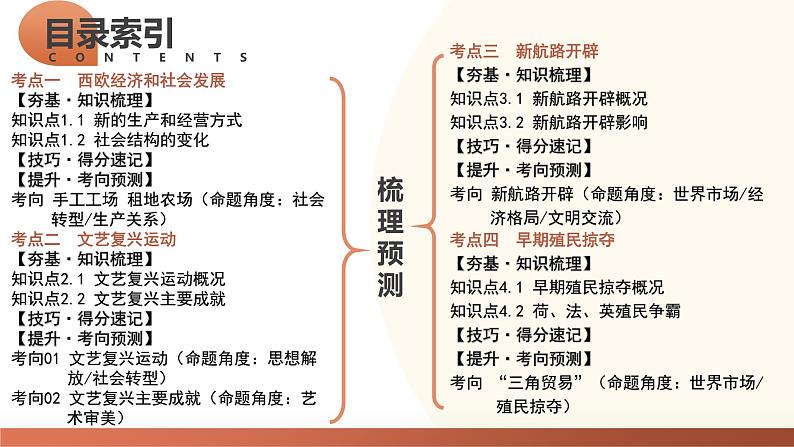 目录索引
CONTENTS

考点一　西欧经济和社会发展
【夯基·知识梳理】
知识点1.1 新的生产和经营方式
知识点1.2 社会结构的变化
【技巧·得分速记】
【提升·考向预测】
考向 手工工场 租地农场（命题角度：社会转型/生产关系）
考点二　文艺复兴运动
【夯基·知识梳理】
知识点2.1 文艺复兴运动概况
知识点2.2 文艺复兴主要成就
【技巧·得分速记】
【提升·考向预测】
考向01 文艺复兴运动（命题角度：思想解放/社会转型）
考向02 文艺复兴主要成就（命题角度：艺术审美）

梳理预测

考点三　新航路开辟
【夯基·知识梳理】
知识点3.1 新航路开辟概况
知识点3.2 新航路开辟影响
【技巧·得分速记】
【提升·考向预测】
考向 新航路开辟（命题角度：世界市场/经济格局/文明交流）
考点四　早期殖民掠夺
【夯基·知识梳理】
知识点4.1 早期殖民掠夺概况
知识点4.2 荷、法、英殖民争霸
【技巧·得分速记】
【提升·考向预测】
考向 “三角贸易”（命题角度：世界市场/殖民掠夺）